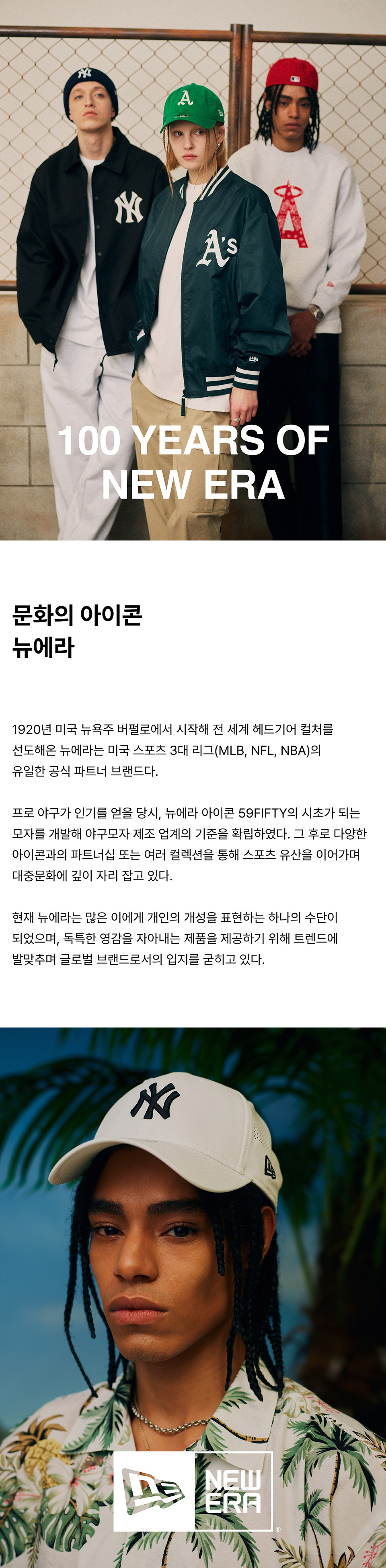 100 YEARS OF NEW ERA

문화의 아이콘
뉴에라

1920년 미국 뉴욕주 버펄로에서 시작해 전 세계 헤드기어 컬처를 선도해온 뉴에라는 미국 스포츠 3대 리그(MLB, NFL, NBA)의 유일한 공식 파트너 브랜드다.

프로 야구가 인기를 얻을 당시, 뉴에라 아이콘 59FIFTY의 시초가 되는 모자를 개발해 야구모자 제조 업계의 기준을 확립하였다. 그 후로 다양한 아이콘과의 파트너십 또는 여러 컬렉션을 통해 스포츠 유산을 이어가며 대중문화에 깊이 자리 잡고 있다.

현재 뉴에라는 많은 이에게 개인의 개성을 표현하는 하나의 수단이 되었으며, 독특한 영감을 자아내는 제품을 제공하기 위해 트렌드에 발맞추며 글로벌 브랜드로서의 입지를 굳히고 있다.

NEW ERA